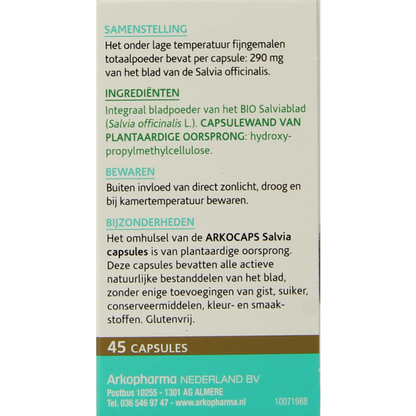 SAMENSTELLING
Het onder lage temperatuur fijngemalen totaalpoeder bevat per capsule: 290 mg van het blad van de Salvia officinalis.

INGREDIËNTEN
Integraal bladpoeder van het BIO Salviablad (Salvia officinalis L.). CAPSULEWAND VAN PLANTAARDIGE OORSPRONG: hydroxypropylmethylcellulose.

BEWAREN
Buiten invloed van direct zonlicht, droog en bij kamertemperatuur bewaren.

BIJZONDERHEDEN
Het omhulsel van de ARKOCAPS Salvia capsules is van plantaardige oorsprong. Deze capsules bevatten alle actieve natuurlijke bestanddelen van het blad, zonder enige toevoegingen van gist, suiker, conserveermiddelen, kleur- en smaakstoffen. Glutenvrij.

45 CAPSULES

Arkopharma NEDERLAND BV
Postbus 10255 - 1301 AG ALMERE
Tel. 036 546 97 47 - www.arkopharma.nl 10071988